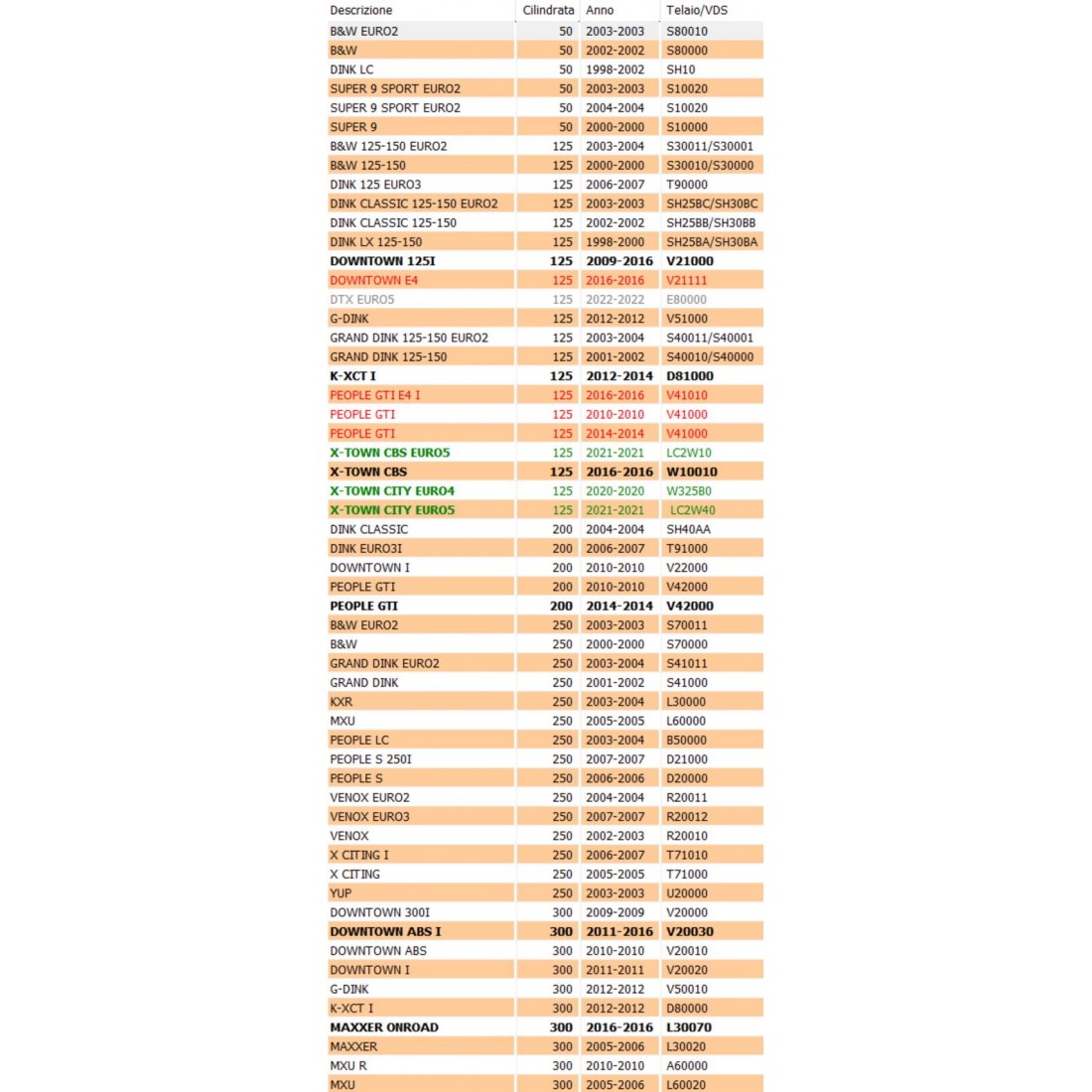 | Descrizione | Cilindrata | Anno | Telaio/VDS |
|---|---|---|---|
| B&W EURO2 | 50 | 2003-2003 | S80010 |
| B&W | 50 | 2002-2002 | S80000 |
| DINK LC | 50 | 1998-2002 | SH10 |
| SUPER 9 SPORT EURO2 | 50 | 2003-2003 | S10020 |
| SUPER 9 SPORT EURO2 | 50 | 2004-2004 | S10020 |
| SUPER 9 | 50 | 2000-2000 | S10000 |
| B&W 125-150 EURO2 | 125 | 2003-2004 | S30011/S30001 |
| B&W 125-150 | 125 | 2000-2000 | S30010/S30000 |
| DINK 125 EURO3 | 125 | 2006-2007 | T90000 |
| DINK CLASSIC 125-150 EURO2 | 125 | 2003-2003 | SH25BC/SH30BC |
| DINK CLASSIC 125-150 | 125 | 2002-2002 | SH25BB/SH30BB |
| DINK LX 125-150 | 125 | 1998-2000 | SH25BA/SH30BA |
| DOWNTOWN 125I | 125 | 2009-2016 | V21000 |
| DOWNTOWN E4 | 125 | 2016-2016 | V21111 |
| DTX EURO5 | 125 | 2022-2022 | E80000 |
| G-DINK | 125 | 2012-2012 | V51000 |
| GRAND DINK 125-150 EURO2 | 125 | 2003-2004 | S40011/S40001 |
| GRAND DINK 125-150 | 125 | 2001-2002 | S40010/S40000 |
| K-XCT I | 125 | 2012-2014 | D81000 |
| PEOPLE GTI E4 I | 125 | 2016-2016 | V41010 |
| PEOPLE GTI | 125 | 2010-2010 | V41000 |
| PEOPLE GTI | 125 | 2014-2014 | V41000 |
| X-TOWN CBS EURO5 | 125 | 2021-2021 | LC2W10 |
| X-TOWN CBS | 125 | 2016-2016 | W10010 |
| X-TOWN CITY EURO4 | 125 | 2020-2020 | W325B0 |
| X-TOWN CITY EURO5 | 125 | 2021-2021 | LC2W40 |
| DINK CLASSIC | 200 | 2004-2004 | SH40AA |
| DINK EURO3I | 200 | 2006-2007 | T91000 |
| DOWNTOWN I | 200 | 2010-2010 | V22000 |
| PEOPLE GTI | 200 | 2010-2010 | V42000 |
| PEOPLE GTI | 200 | 2014-2014 | V42000 |
| B&W EURO2 | 250 | 2003-2003 | S70011 |
| B&W | 250 | 2000-2000 | S70000 |
| GRAND DINK EURO2 | 250 | 2003-2004 | S41011 |
| GRAND DINK | 250 | 2001-2002 | S41000 |
| KXR | 250 | 2003-2004 | L30000 |
| MXU | 250 | 2005-2005 | L60000 |
| PEOPLE LC | 250 | 2003-2004 | B50000 |
| PEOPLE S 250I | 250 | 2007-2007 | D21000 |
| PEOPLE S | 250 | 2006-2006 | D20000 |
| VENOX EURO2 | 250 | 2004-2004 | R20011 |
| VENOX EURO3 | 250 | 2007-2007 | R20012 |
| VENOX | 250 | 2002-2003 | R20010 |
| X CITING I | 250 | 2006-2007 | T71010 |
| X CITING | 250 | 2005-2005 | T71000 |
| YUP | 250 | 2003-2003 | U20000 |
| DOWNTOWN 300I | 300 | 2009-2009 | V20000 |
| DOWNTOWN ABS I | 300 | 2011-2016 | V20030 |
| DOWNTOWN ABS | 300 | 2010-2010 | V20010 |
| DOWNTOWN I | 300 | 2011-2011 | V20020 |
| G-DINK | 300 | 2012-2012 | V50010 |
| K-XCT I | 300 | 2012-2012 | D80000 |
| MAXXER ONROAD | 300 | 2016-2016 | L30070 |
| MAXXER | 300 | 2005-2006 | L30020 |
| MXU R | 300 | 2010-2010 | A60000 |
| MXU | 300 | 2005-2006 | L60020 |